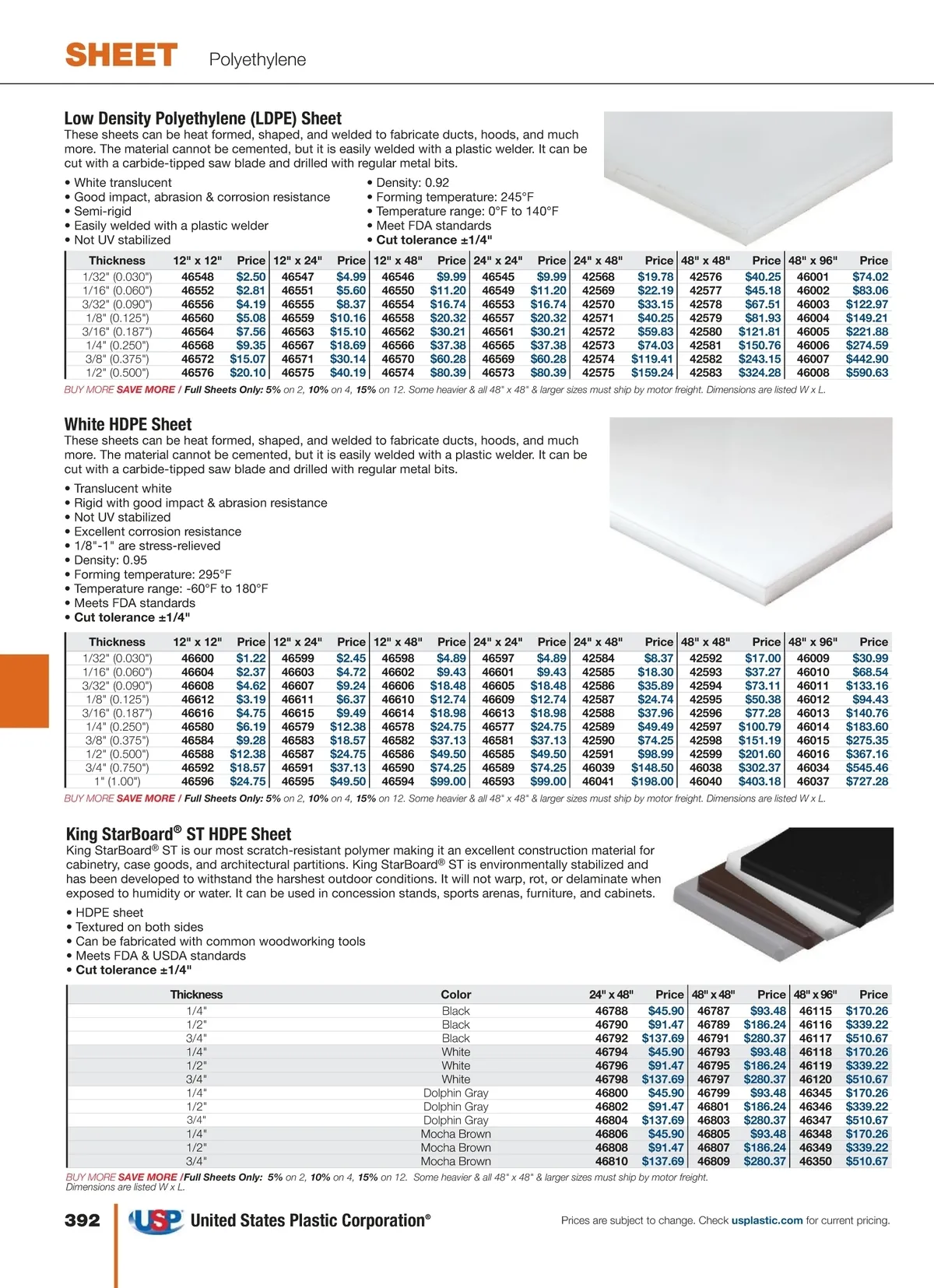 SHEET Polyethylene

Low Density Polyethylene (LDPE) Sheet
These sheets can be heat formed, shaped, and welded to fabricate ducts, hoods, and much more. The material cannot be cemented, but it is easily welded with a plastic welder. It can be cut with a carbide-tipped saw blade and drilled with regular metal bits.

• White translucent
• Good impact, abrasion & corrosion resistance
• Semi-rigid
• Easily welded with a plastic welder
• Not UV stabilized
• Density: 0.92
• Forming temperature: 245°F
• Temperature range: 0°F to 140°F
• Meet FDA standards
• Cut tolerance ±1/4"

| Thickness | 12" x 12" | Price | 12" x 24" | Price | 12" x 48" | Price | 24" x 24" | Price | 24" x 48" | Price | 48" x 48" | Price | 48" x 96" | Price |
|---|---|---|---|---|---|---|---|---|---|---|---|---|---|---|
| 1/32" (0.030") | 46548 | $2.50 | 46547 | $4.99 | 46546 | $9.99 | 46545 | $9.99 | 42568 | $19.78 | 42576 | $40.25 | 46001 | $74.02 |
| 1/16" (0.060") | 46552 | $2.81 | 46551 | $5.60 | 46550 | $11.20 | 46549 | $11.20 | 42569 | $22.19 | 42577 | $45.18 | 46002 | $83.06 |
| 3/32" (0.090") | 46556 | $4.19 | 46555 | $8.37 | 46554 | $16.74 | 46553 | $16.74 | 42570 | $33.15 | 42578 | $67.51 | 46003 | $122.97 |
| 1/8" (0.125") | 46560 | $5.08 | 46559 | $10.16 | 46558 | $20.32 | 46557 | $20.32 | 42571 | $40.25 | 42579 | $81.93 | 46004 | $149.21 |
| 3/16" (0.187") | 46564 | $7.56 | 46563 | $15.10 | 46562 | $30.21 | 46561 | $30.21 | 42572 | $59.83 | 42580 | $121.81 | 46005 | $221.88 |
| 1/4" (0.250") | 46568 | $9.35 | 46567 | $18.69 | 46566 | $37.38 | 46565 | $37.38 | 42573 | $74.03 | 42581 | $150.76 | 46006 | $274.59 |
| 3/8" (0.375") | 46572 | $15.07 | 46571 | $30.14 | 46570 | $60.28 | 46569 | $60.28 | 42574 | $119.41 | 42582 | $243.15 | 46007 | $442.90 |
| 1/2" (0.500") | 46576 | $20.10 | 46575 | $40.19 | 46574 | $80.39 | 46573 | $80.39 | 42575 | $159.24 | 42583 | $324.28 | 46008 | $590.63 |

BUY MORE SAVE MORE / Full Sheets Only: 5% on 2, 10% on 4, 15% on 12. Some heavier & all 48" x 48" & larger sizes must ship by motor freight. Dimensions are listed W x L.

White HDPE Sheet
These sheets can be heat formed, shaped, and welded to fabricate ducts, hoods, and much more. The material cannot be cemented, but it is easily welded with a plastic welder. It can be cut with a carbide-tipped saw blade and drilled with regular metal bits.

• Translucent white
• Rigid with good impact & abrasion resistance
• Not UV stabilized
• Excellent corrosion resistance
• 1/8"-1" are stress-relieved
• Density: 0.95
• Forming temperature: 295°F
• Temperature range: -60°F to 180°F
• Meets FDA standards
• Cut tolerance ±1/4"

| Thickness | 12" x 12" | Price | 12" x 24" | Price | 12" x 48" | Price | 24" x 24" | Price | 24" x 48" | Price | 48" x 48" | Price | 48" x 96" | Price |
|---|---|---|---|---|---|---|---|---|---|---|---|---|---|---|
| 1/32" (0.030") | 46600 | $1.22 | 46599 | $2.45 | 46598 | $4.89 | 46597 | $4.89 | 42584 | $8.37 | 42592 | $17.00 | 46009 | $30.99 |
| 1/16" (0.060") | 46604 | $2.37 | 46603 | $4.72 | 46602 | $9.43 | 46601 | $9.43 | 42585 | $18.30 | 42593 | $37.27 | 46010 | $68.54 |
| 3/32" (0.090") | 46608 | $4.62 | 46607 | $9.24 | 46606 | $18.48 | 46605 | $18.48 | 42586 | $35.89 | 42594 | $73.11 | 46011 | $133.16 |
| 1/8" (0.125") | 46612 | $3.19 | 46611 | $6.37 | 46610 | $12.74 | 46609 | $12.74 | 42587 | $24.74 | 42595 | $50.38 | 46012 | $94.43 |
| 3/16" (0.187") | 46616 | $4.75 | 46615 | $9.49 | 46614 | $18.98 | 46613 | $18.98 | 42588 | $37.96 | 42596 | $77.28 | 46013 | $140.76 |
| 1/4" (0.250") | 46580 | $6.19 | 46579 | $12.38 | 46578 | $24.75 | 46577 | $24.75 | 42589 | $49.49 | 42597 | $100.79 | 46014 | $183.60 |
| 3/8" (0.375") | 46584 | $9.28 | 46583 | $18.57 | 46582 | $37.13 | 46581 | $37.13 | 42590 | $74.25 | 42598 | $151.19 | 46015 | $275.35 |
| 1/2" (0.500") | 46588 | $12.38 | 46587 | $24.75 | 46586 | $49.50 | 46585 | $49.50 | 42591 | $98.99 | 42599 | $201.60 | 46016 | $367.16 |
| 3/4" (0.750") | 46592 | $18.57 | 46591 | $37.13 | 46590 | $74.25 | 46589 | $74.25 | 46039 | $148.50 | 46038 | $302.37 | 46034 | $545.46 |
| 1" (1.00") | 46596 | $24.75 | 46595 | $49.50 | 46594 | $99.00 | 46593 | $99.00 | 46041 | $198.00 | 46040 | $403.18 | 46037 | $727.28 |

BUY MORE SAVE MORE / Full Sheets Only: 5% on 2, 10% on 4, 15% on 12. Some heavier & all 48" x 48" & larger sizes must ship by motor freight. Dimensions are listed W x L.

King StarBoard® ST HDPE Sheet
King StarBoard® ST is our most scratch-resistant polymer making it an excellent construction material for cabinetry, case goods, and architectural partitions. King StarBoard® ST is environmentally stabilized and has been developed to withstand the harshest outdoor conditions. It will not warp, rot, or delaminate when exposed to humidity or water. It can be used in concession stands, sports arenas, furniture, and cabinets.

• HDPE sheet
• Textured on both sides
• Can be fabricated with common woodworking tools
• Meets FDA & USDA standards
• Cut tolerance ±1/4"

| Thickness | Color | 24" x 48" | Price | 48" x 48" | Price | 48" x 96" | Price |
|---|---|---|---|---|---|---|---|
| 1/4" | Black | 46788 | $45.90 | 46787 | $93.48 | 46115 | $170.26 |
| 1/2" | Black | 46790 | $91.47 | 46789 | $186.24 | 46116 | $339.22 |
| 3/4" | Black | 46792 | $137.69 | 46791 | $280.37 | 46117 | $510.67 |
| 1/4" | White | 46794 | $45.90 | 46793 | $93.48 | 46118 | $170.26 |
| 1/2" | White | 46796 | $91.47 | 46795 | $186.24 | 46119 | $339.22 |
| 3/4" | White | 46798 | $137.69 | 46797 | $280.37 | 46120 | $510.67 |
| 1/4" | Dolphin Gray | 46800 | $45.90 | 46799 | $93.48 | 46345 | $170.26 |
| 1/2" | Dolphin Gray | 46802 | $91.47 | 46801 | $186.24 | 46346 | $339.22 |
| 3/4" | Dolphin Gray | 46804 | $137.69 | 46803 | $280.37 | 46347 | $510.67 |
| 1/4" | Mocha Brown | 46806 | $45.90 | 46805 | $93.48 | 46348 | $170.26 |
| 1/2" | Mocha Brown | 46808 | $91.47 | 46807 | $186.24 | 46349 | $339.22 |
| 3/4" | Mocha Brown | 46810 | $137.69 | 46809 | $280.37 | 46350 | $510.67 |

BUY MORE SAVE MORE /Full Sheets Only: 5% on 2, 10% on 4, 15% on 12. Some heavier & all 48" x 48" & larger sizes must ship by motor freight. Dimensions are listed W x L.

392 USP United States Plastic Corporation®
Prices are subject to change. Check usplastic.com for current pricing.